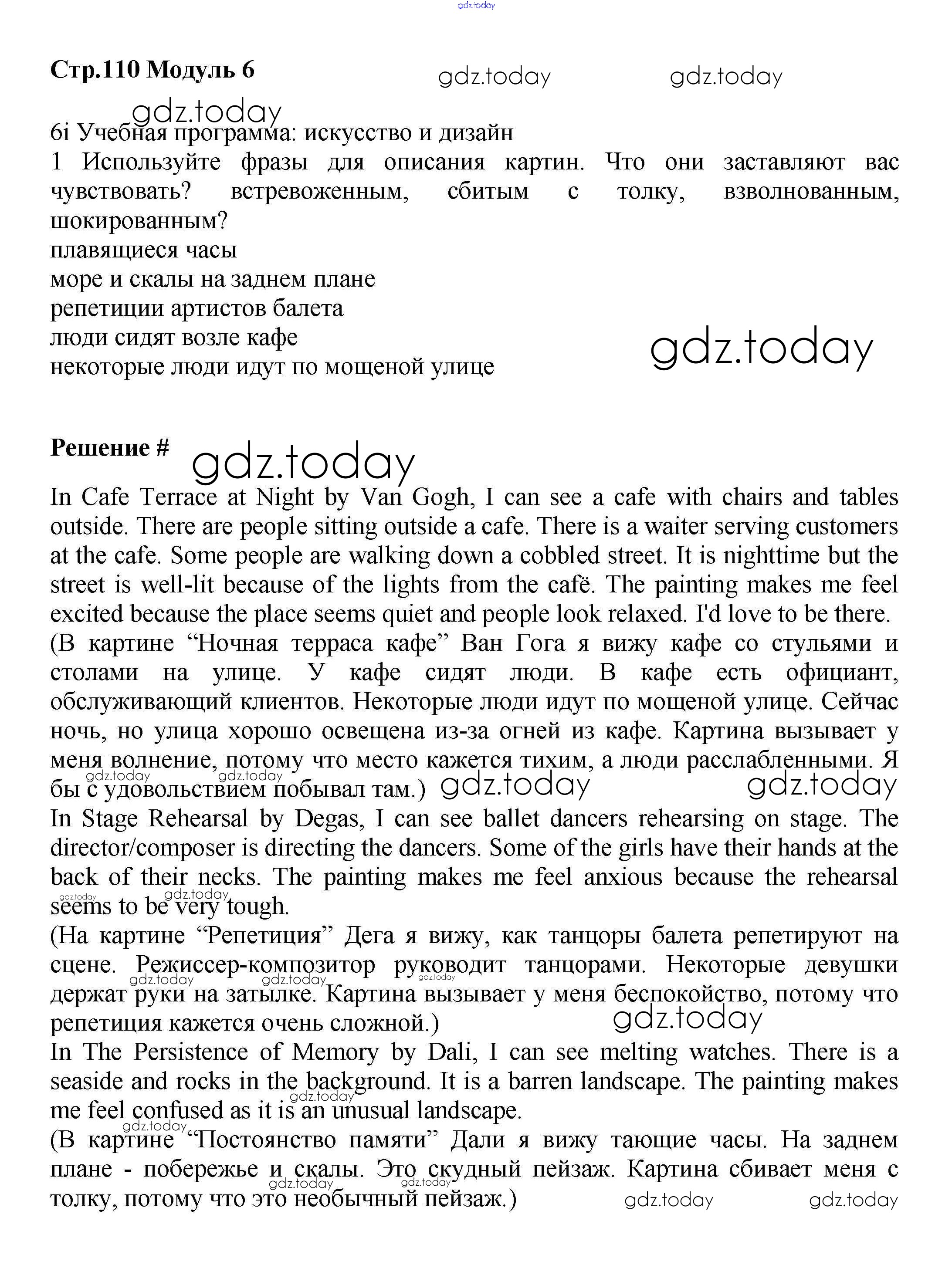 gdz.today

Стр.110 Модуль 6

gdz.today gdz.today

gdz.today

6i Учебная программа: искусство и дизайн

1 Используйте фразы для описания картин. Что они заставляют вас чувствовать? встревоженным, сбитым с толку, взволнованным, шокированным?

плавящиеся часы
море и скалы на заднем плане
репетиции артистов балета
люди сидят возле кафе
некоторые люди идут по мощеной улице

gdz.today

Решение #

gdz.today

In Cafe Terrace at Night by Van Gogh, I can see a cafe with chairs and tables outside. There are people sitting outside a cafe. There is a waiter serving customers at the cafe. Some people are walking down a cobbled street. It is nighttime but the street is well-lit because of the lights from the cafë. The painting makes me feel excited because the place seems quiet and people look relaxed. I'd love to be there.

(В картине “Ночная терраса кафе” Ван Гога я вижу кафе со стульями и столами на улице. У кафе сидят люди. В кафе есть официант, обслуживающий клиентов. Некоторые люди идут по мощеной улице. Сейчас ночь, но улица хорошо освещена из-за огней из кафе. Картина вызывает у меня волнение, потому что место кажется тихим, а люди расслабленными. Я бы с удовольствием побывал там.)

gdz.today gdz.today gdz.today gdz.today

In Stage Rehearsal by Degas, I can see ballet dancers rehearsing on stage. The director/composer is directing the dancers. Some of the girls have their hands at the back of their necks. The painting makes me feel anxious because the rehearsal seems to be very tough.

gdz.today gdz.today

(На картине “Репетиция” Дега я вижу, как танцоры балета репетируют на сцене. Режиссер-композитор руководит танцорами. Некоторые девушки держат руки на затылке. Картина вызывает у меня беспокойство, потому что репетиция кажется очень сложной.)

gdz.today gdz.today gdz.today gdz.today

In The Persistence of Memory by Dali, I can see melting watches. There is a seaside and rocks in the background. It is a barren landscape. The painting makes me feel confused as it is an unusual landscape.

gdz.today gdz.today

(В картине “Постоянство памяти” Дали я вижу тающие часы. На заднем плане - побережье и скалы. Это скудный пейзаж. Картина сбивает меня с толку, потому что это необычный пейзаж.)

gdz.today gdz.today gdz.today gdz.today